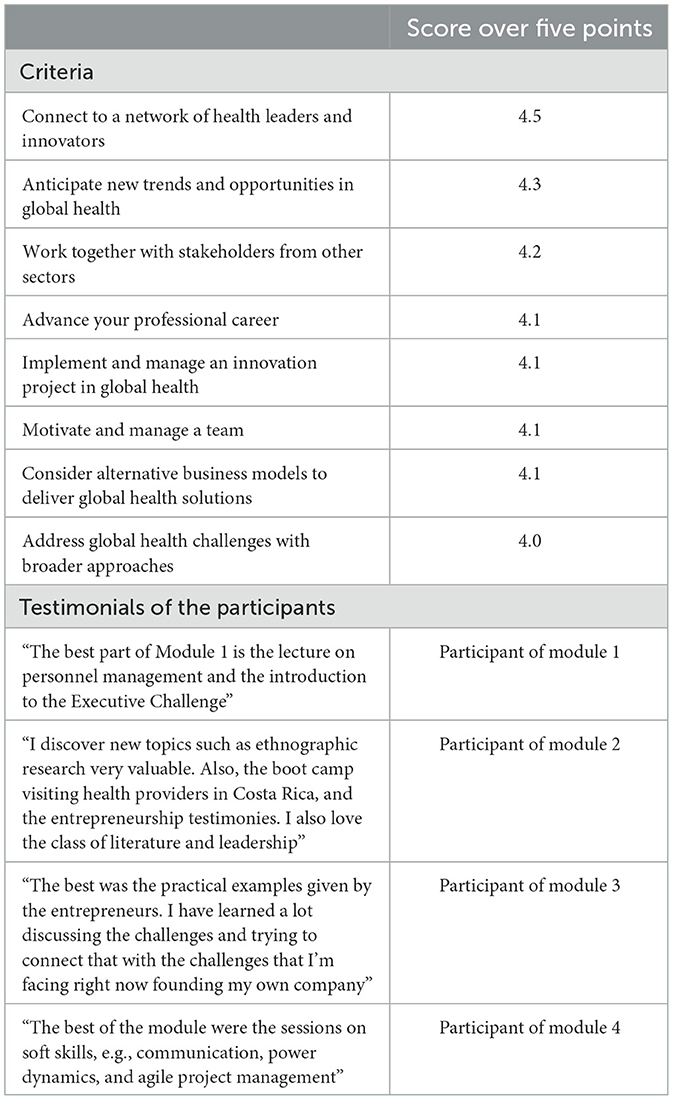 | | Score over five points |
|---|---|
| Criteria | |
| Connect to a network of health leaders and innovators | 4.5 |
| Anticipate new trends and opportunities in global health | 4.3 |
| Work together with stakeholders from other sectors | 4.2 |
| Advance your professional career | 4.1 |
| Implement and manage an innovation project in global health | 4.1 |
| Motivate and manage a team | 4.1 |
| Consider alternative business models to deliver global health solutions | 4.1 |
| Address global health challenges with broader approaches | 4.0 |
| Testimonials of the participants | |
| "The best part of Module 1 is the lecture on personnel management and the introduction to the Executive Challenge" | Participant of module 1 |
| "I discover new topics such as ethnographic research very valuable. Also, the boot camp visiting health providers in Costa Rica, and the entrepreneurship testimonies. I also love the class of literature and leadership" | Participant of module 2 |
| "The best was the practical examples given by the entrepreneurs. I have learned a lot discussing the challenges and trying to connect that with the challenges that I'm facing right now founding my own company" | Participant of module 3 |
| "The best of the module were the sessions on soft skills, e.g., communication, power dynamics, and agile project management" | Participant of module 4 |